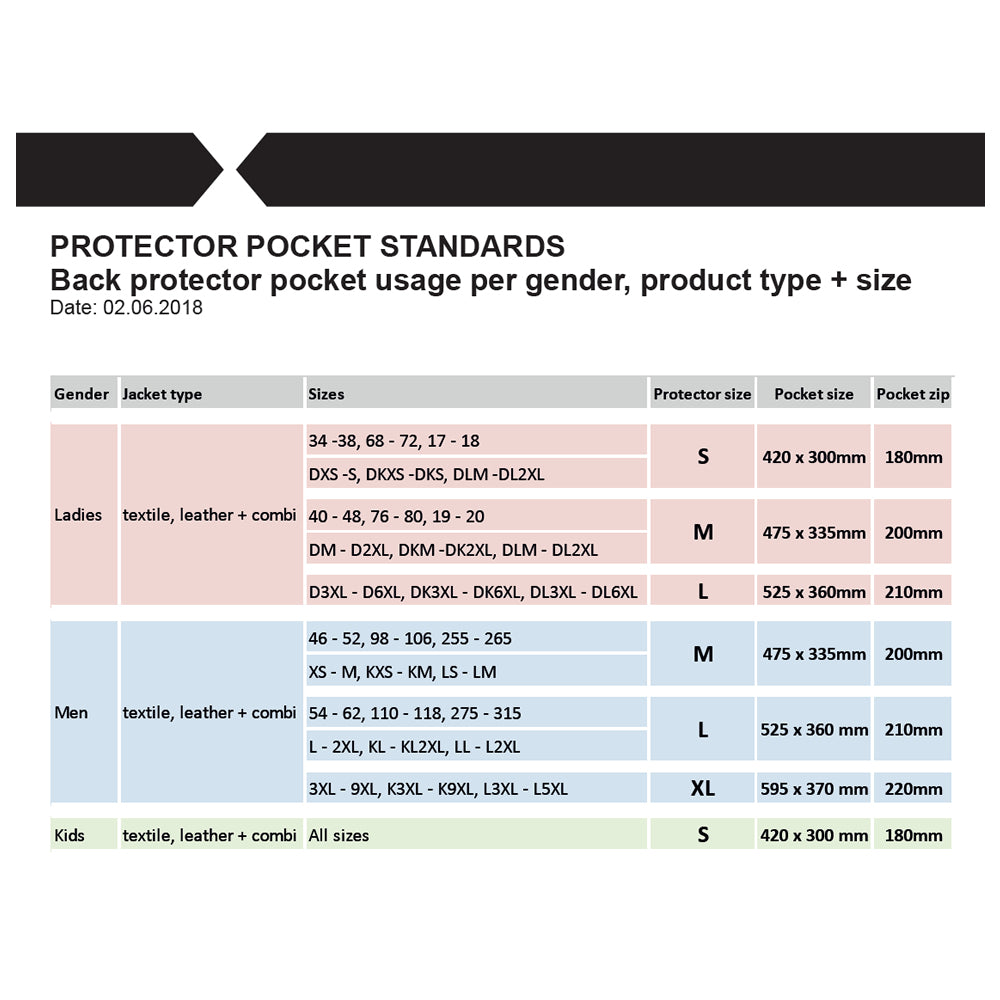 PROTECTOR POCKET STANDARDS
Back protector pocket usage per gender, product type + size
Date: 02.06.2018

| Gender | Jacket type | Sizes | Protector size | Pocket size | Pocket zip |
|---|---|---|---|---|---|
| Ladies | textile, leather + combi | 34 -38, 68 - 72, 17 - 18 | S | 420 x 300mm | 180mm |
| | | DXS -S, DKXS -DKS, DLM -DL2XL | | | |
| | | 40 - 48, 76 - 80, 19 - 20 | M | 475 x 335mm | 200mm |
| | | DM - D2XL, DKM -DK2XL, DLM - DL2XL | | | |
| | | D3XL - D6XL, DK3XL - DK6XL, DL3XL - DL6XL | L | 525 x 360mm | 210mm |
| Men | textile, leather + combi | 46 - 52, 98 - 106, 255 - 265 | M | 475 x 335mm | 200mm |
| | | XS - M, KXS - KM, LS - LM | | | |
| | | 54 - 62, 110 - 118, 275 - 315 | L | 525 x 360 mm | 210mm |
| | | L - 2XL, KL - KL2XL, LL - L2XL | | | |
| | | 3XL - 9XL, K3XL - K9XL, L3XL - L5XL | XL | 595 x 370 mm | 220mm |
| Kids | textile, leather + combi | All sizes | S | 420 x 300 mm | 180mm |